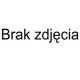 Brak zdjęcia